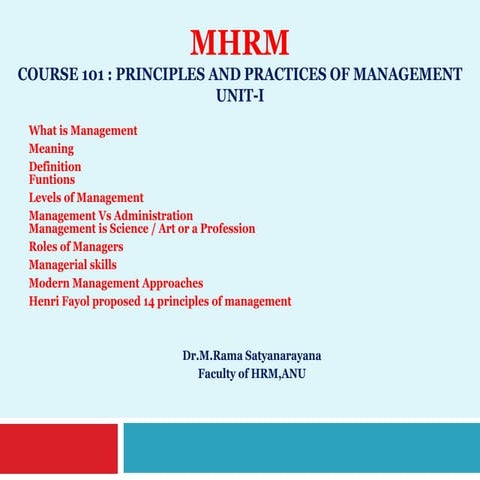 MHRM

COURSE 101 : PRINCIPLES AND PRACTICES OF MANAGEMENT
UNIT-I

What is Management
Meaning
Definition
Funtions
Levels of Management
Management Vs Administration
Management is Science / Art or a Profession
Roles of Managers
Managerial skills
Modern Management Approaches
Henri Fayol proposed 14 principles of management

Dr.M.Rama Satyanarayana
Faculty of HRM,ANU